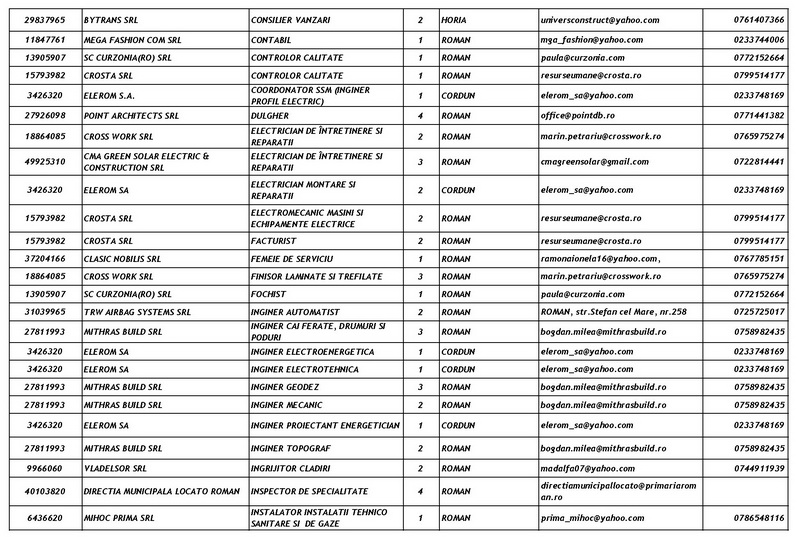 | 29837965 | BYTRANS SRL | CONSILIER VANZARI | 2 | HORIA | universconstruct@yahoo.com | 0761407366 |
|---|---|---|---|---|---|---|
| 11847761 | MEGA FASHION COM SRL | CONTABIL | 1 | ROMAN | mga_fashion@yahoo.com | 0233744006 |
| 13905907 | SC CURZONIA(RO) SRL | CONTROLOR CALITATE | 1 | ROMAN | paula@curzonia.com | 0772152664 |
| 15793982 | CROSTA SRL | CONTROLOR CALITATE | 1 | ROMAN | resurseumane@crosta.ro | 0799514177 |
| 3426320 | ELEROM S.A. | COORDONATOR SSM (INGINER PROFIL ELECTRIC) | 1 | CORDUN | elerom_sa@yahoo.com | 0233748169 |
| 27926098 | POINT ARCHITECTS SRL | DULGHER | 4 | ROMAN | office@pointdb.ro | 0771441382 |
| 18864085 | CROSS WORK SRL | ELECTRICIAN DE ÎNTRETINERE SI REPARATII | 2 | ROMAN | marin.petrariu@crosswork.ro | 0765975274 |
| 49925310 | CMA GREEN SOLAR ELECTRIC & CONSTRUCTION SRL | ELECTRICIAN DE ÎNTRETINERE SI REPARATII | 3 | ROMAN | cmagreensolar@gmail.com | 0722814441 |
| 3426320 | ELEROM SA | ELECTRICIAN MONTARE SI REPARATII | 2 | CORDUN | elerom_sa@yahoo.com | 0233748169 |
| 15793982 | CROSTA SRL | ELECTROMECANIC MASINI SI ECHIPAMENTE ELECTRICE | 2 | ROMAN | resurseumane@crosta.ro | 0799514177 |
| 15793982 | CROSTA SRL | FACTURIST | 2 | ROMAN | resurseumane@crosta.ro | 0799514177 |
| 37204166 | CLASIC NOBILIS SRL | FEMEIE DE SERVICIU | 1 | ROMAN | ramonaionela16@yahoo.com, | 0767785151 |
| 18864085 | CROSS WORK SRL | FINISOR LAMINATE SI TREFILATE | 3 | ROMAN | marin.petrariu@crosswork.ro | 0765975274 |
| 13905907 | SC CURZONIA(RO) SRL | FOCHIST | 1 | ROMAN | paula@curzonia.com | 0772152664 |
| 31039965 | TRW AIRBAG SYSTEMS SRL | INGINER AUTOMATIST | 2 | ROMAN | ROMAN, str.Stefan cel Mare, nr.258 | 0725725017 |
| 27811993 | MITHRAS BUILD SRL | INGINER CAI FERATE, DRUMURI SI PODURI | 3 | ROMAN | bogdan.milea@mithrasbuild.ro | 0758982435 |
| 3426320 | ELEROM SA | INGINER ELECTROENERGETICA | 1 | CORDUN | elerom_sa@yahoo.com | 0233748169 |
| 3426320 | ELEROM SA | INGINER ELECTROTEHNICA | 1 | CORDUN | elerom_sa@yahoo.com | 0233748169 |
| 27811993 | MITHRAS BUILD SRL | INGINER GEODEZ | 3 | ROMAN | bogdan.milea@mithrasbuild.ro | 0758982435 |
| 27811993 | MITHRAS BUILD SRL | INGINER MECANIC | 2 | ROMAN | bogdan.milea@mithrasbuild.ro | 0758982435 |
| 3426320 | ELEROM SA | INGINER PROIECTANT ENERGETICIAN | 1 | CORDUN | elerom_sa@yahoo.com | 0233748169 |
| 27811993 | MITHRAS BUILD SRL | INGINER TOPOGRAF | 2 | ROMAN | bogdan.milea@mithrasbuild.ro | 0758982435 |
| 9966060 | VLADELSOR SRL | INGRIJITOR CLADIRI | 2 | ROMAN | madalfa07@yahoo.com | 0744911939 |
| 40103820 | DIRECTIA MUNICIPALA LOCATO ROMAN | INSPECTOR DE SPECIALITATE | 4 | ROMAN | directiamunicipallocato@primariaroman.ro | |
| 6436620 | MIHOC PRIMA SRL | INSTALATOR INSTALATII TEHNICO SANITARE SI DE GAZE | 1 | ROMAN | prima_mihoc@yahoo.com | 0786548116 |